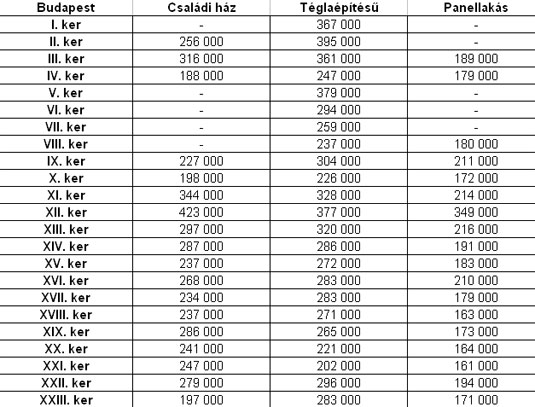 | Budapest | Családi ház | Téglaépítésű | Panellakás |
|---|---|---|---|
| I. ker | - | 367 000 | - |
| II. ker | 256 000 | 395 000 | - |
| III. ker | 316 000 | 361 000 | 189 000 |
| IV. ker | 188 000 | 247 000 | 179 000 |
| V. ker | - | 379 000 | - |
| VI. ker | - | 294 000 | - |
| VII. ker | - | 259 000 | - |
| VIII. ker | - | 237 000 | 180 000 |
| IX. ker | 227 000 | 304 000 | 211 000 |
| X. ker | 198 000 | 226 000 | 172 000 |
| XI. ker | 344 000 | 328 000 | 214 000 |
| XII. ker | 423 000 | 377 000 | 349 000 |
| XIII. ker | 297 000 | 320 000 | 216 000 |
| XIV. ker | 287 000 | 286 000 | 191 000 |
| XV. ker | 237 000 | 272 000 | 183 000 |
| XVI. ker | 268 000 | 283 000 | 210 000 |
| XVII. ker | 234 000 | 283 000 | 179 000 |
| XVIII. ker | 237 000 | 271 000 | 163 000 |
| XIX. ker | 286 000 | 265 000 | 173 000 |
| XX. ker | 241 000 | 221 000 | 164 000 |
| XXI. ker | 247 000 | 202 000 | 161 000 |
| XXII. ker | 279 000 | 296 000 | 194 000 |
| XXIII. ker | 197 000 | 283 000 | 171 000 |